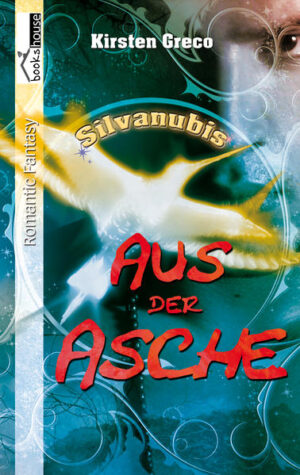 bookshouse

Romantic Fantasy

Kirsten Greco

Silvanubis

AUS DER ASCHE